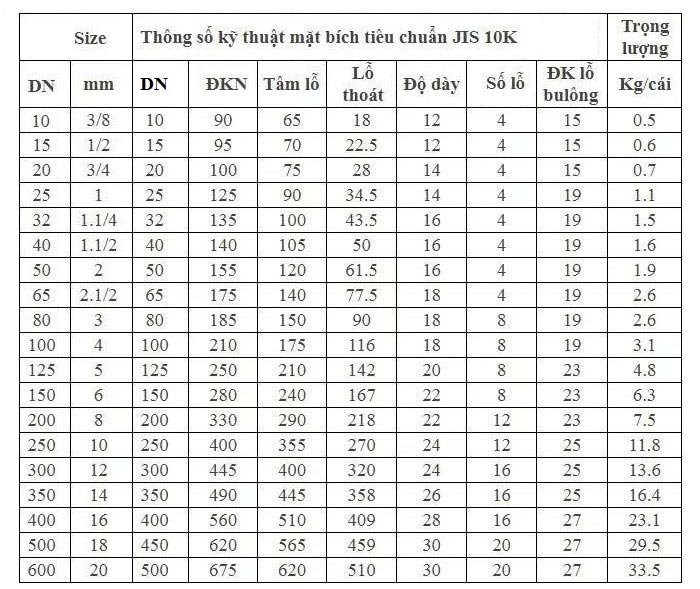 | Size | | Thông số kỹ thuật mặt bích tiêu chuẩn JIS 10K | | | | | | | Trọng lượng |
|---|---|---|---|---|---|---|---|---|---|
| DN | mm | DN | ĐKN | Tâm lỗ | Lỗ thoát | Độ dày | Số lỗ | ĐK lỗ bulông | Kg/cái |
| 10 | 3/8 | 10 | 90 | 65 | 18 | 12 | 4 | 15 | 0.5 |
| 15 | 1/2 | 15 | 95 | 70 | 22.5 | 12 | 4 | 15 | 0.6 |
| 20 | 3/4 | 20 | 100 | 75 | 28 | 14 | 4 | 15 | 0.7 |
| 25 | 1 | 25 | 125 | 90 | 34.5 | 14 | 4 | 19 | 1.1 |
| 32 | 1.1/4 | 32 | 135 | 100 | 43.5 | 16 | 4 | 19 | 1.5 |
| 40 | 1.1/2 | 40 | 140 | 105 | 50 | 16 | 4 | 19 | 1.6 |
| 50 | 2 | 50 | 155 | 120 | 61.5 | 16 | 4 | 19 | 1.9 |
| 65 | 2.1/2 | 65 | 175 | 140 | 77.5 | 18 | 4 | 19 | 2.6 |
| 80 | 3 | 80 | 185 | 150 | 90 | 18 | 8 | 19 | 2.6 |
| 100 | 4 | 100 | 210 | 175 | 116 | 18 | 8 | 19 | 3.1 |
| 125 | 5 | 125 | 250 | 210 | 142 | 20 | 8 | 23 | 4.8 |
| 150 | 6 | 150 | 280 | 240 | 167 | 22 | 8 | 23 | 6.3 |
| 200 | 8 | 200 | 330 | 290 | 218 | 22 | 12 | 23 | 7.5 |
| 250 | 10 | 250 | 400 | 355 | 270 | 24 | 12 | 25 | 11.8 |
| 300 | 12 | 300 | 445 | 400 | 320 | 24 | 16 | 25 | 13.6 |
| 350 | 14 | 350 | 490 | 445 | 358 | 26 | 16 | 25 | 16.4 |
| 400 | 16 | 400 | 560 | 510 | 409 | 28 | 16 | 27 | 23.1 |
| 500 | 18 | 450 | 620 | 565 | 459 | 30 | 20 | 27 | 29.5 |
| 600 | 20 | 500 | 675 | 620 | 510 | 30 | 20 | 27 | 33.5 |